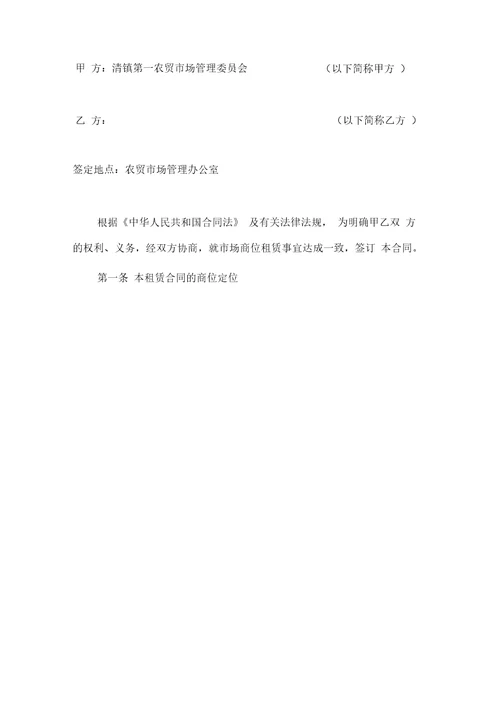 甲 方：清镇第一农贸市场管理委员会 （以下简称甲方 ）

乙 方： （以下简称乙方 ）

签定地点：农贸市场管理办公室

根据《中华人民共和国合同法》 及有关法律法规， 为明确甲乙双 方的权利、义务，经双方协商，就市场商位租赁事宜达成一致，签订 本合同。

第一条 本租赁合同的商位定位